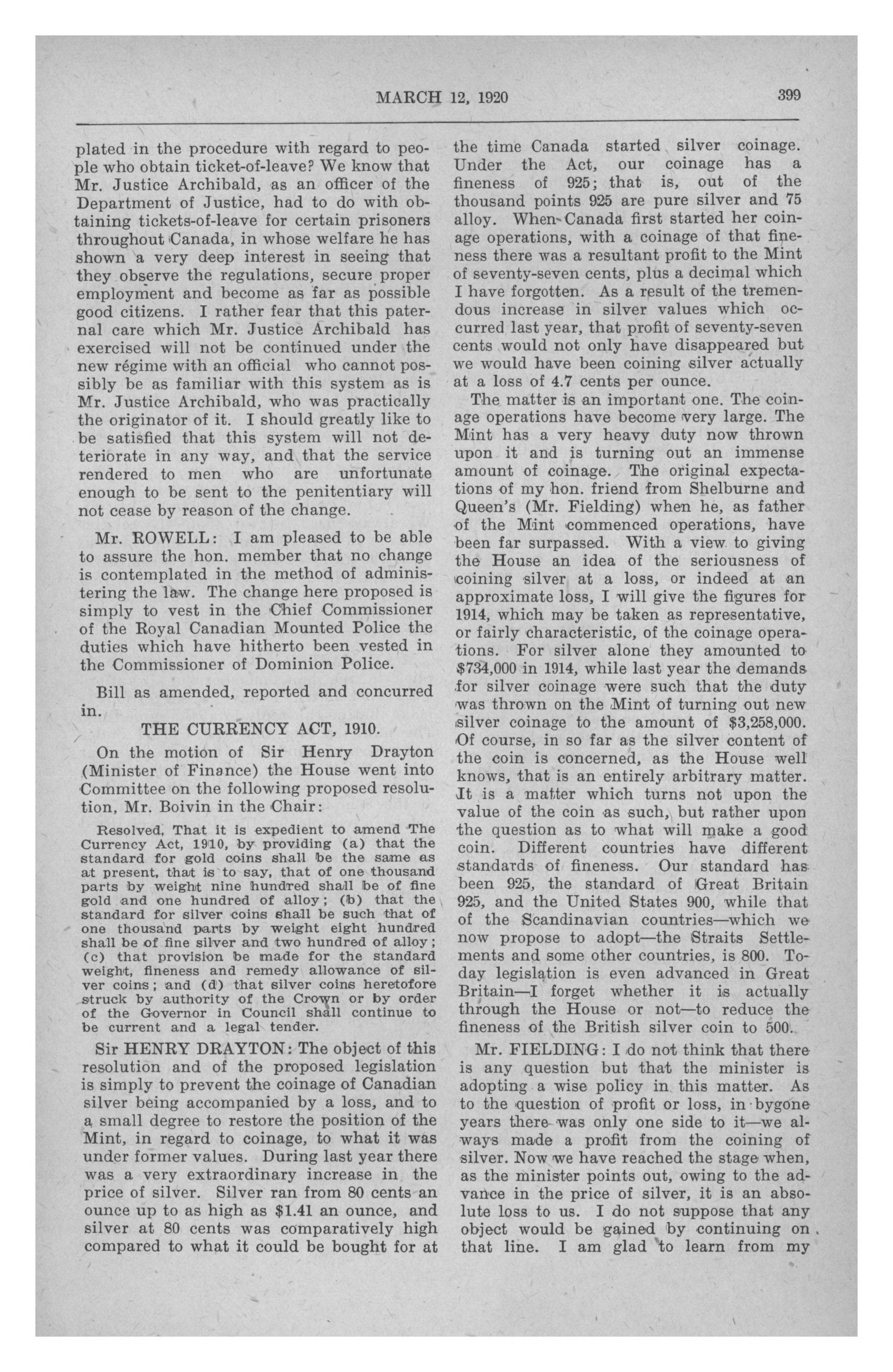 MARCH 12, 1920 399

plated in the procedure with regard to people who obtain ticket-of-leave? We know that Mr. Justice Archibald, as an officer of the Department of Justice, had to do with obtaining tickets-of-leave for certain prisoners throughout Canada, in whose welfare he has shown a very deep interest in seeing that they observe the regulations, secure proper employment and become as far as possible good citizens. I rather fear that this paternal care which Mr. Justice Archibald has exercised will not be continued under the new régime with an official who cannot possibly be as familiar with this system as is Mr. Justice Archibald, who was practically the originator of it. I should greatly like to be satisfied that this system will not deteriorate in any way, and that the service rendered to men who are unfortunate enough to be sent to the penitentiary will not cease by reason of the change.

Mr. ROWELL: I am pleased to be able to assure the hon. member that no change is contemplated in the method of administering the law. The change here proposed is simply to vest in the Chief Commissioner of the Royal Canadian Mounted Police the duties which have hitherto been vested in the Commissioner of Dominion Police.

Bill as amended, reported and concurred in.

THE CURRENCY ACT, 1910.

On the motion of Sir Henry Drayton (Minister of Finance) the House went into Committee on the following proposed resolution, Mr. Boivin in the Chair:

Resolved, That it is expedient to amend The Currency Act, 1910, by providing (a) that the standard for gold coins shall be the same as at present, that is to say, that of one thousand parts by weight nine hundred shall be of fine gold and one hundred of alloy; (b) that the standard for silver coins shall be such that of one thousand parts by weight eight hundred shall be of fine silver and two hundred of alloy; (c) that provision be made for the standard weight, fineness and remedy allowance of silver coins; and (d) that silver coins heretofore struck by authority of the Crown or by order of the Governor in Council shall continue to be current and a legal tender.

Sir HENRY DRAYTON: The object of this resolution and of the proposed legislation is simply to prevent the coinage of Canadian silver being accompanied by a loss, and to a small degree to restore the position of the Mint, in regard to coinage, to what it was under former values. During last year there was a very extraordinary increase in the price of silver. Silver ran from 80 cents an ounce up to as high as $1.41 an ounce, and silver at 80 cents was comparatively high compared to what it could be bought for at the time Canada started silver coinage. Under the Act, our coinage has a fineness of 925; that is, out of the thousand points 925 are pure silver and 75 alloy. When Canada first started her coinage operations, with a coinage of that fineness there was a resultant profit to the Mint of seventy-seven cents, plus a decimal which I have forgotten. As a result of the tremendous increase in silver values which occurred last year, that profit of seventy-seven cents would not only have disappeared but we would have been coining silver actually at a loss of 4.7 cents per ounce.

The matter is an important one. The coinage operations have become very large. The Mint has a very heavy duty now thrown upon it and is turning out an immense amount of coinage. The original expectations of my hon. friend from Shelburne and Queen's (Mr. Fielding) when he, as father of the Mint commenced operations, have been far surpassed. With a view to giving the House an idea of the seriousness of coining silver at a loss, or indeed at an approximate loss, I will give the figures for 1914, which may be taken as representative, or fairly characteristic, of the coinage operations. For silver alone they amounted to $734,000 in 1914, while last year the demands for silver coinage were such that the duty was thrown on the Mint of turning out new silver coinage to the amount of $3,258,000. Of course, in so far as the silver content of the coin is concerned, as the House well knows, that is an entirely arbitrary matter. It is a matter which turns not upon the value of the coin as such, but rather upon the question as to what will make a good coin. Different countries have different standards of fineness. Our standard has been 925, the standard of Great Britain 925, and the United States 900, while that of the Scandinavian countries—which we now propose to adopt—the Straits Settlements and some other countries, is 800. Today legislation is even advanced in Great Britain—I forget whether it is actually through the House or not—to reduce the fineness of the British silver coin to 500.

Mr. FIELDING: I do not think that there is any question but that the minister is adopting a wise policy in this matter. As to the question of profit or loss, in bygone years there was only one side to it—we always made a profit from the coining of silver. Now we have reached the stage when, as the minister points out, owing to the advance in the price of silver, it is an absolute loss to us. I do not suppose that any object would be gained by continuing on that line. I am glad to learn from my